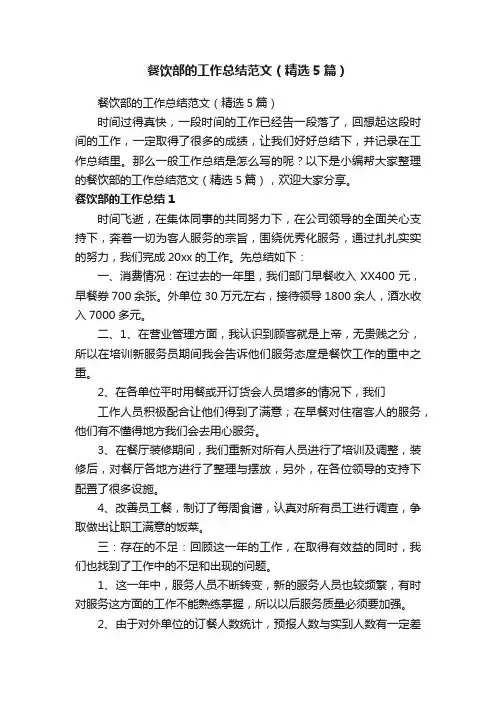 餐饮部的工作总结范文（精选5篇）

餐饮部的工作总结范文（精选5篇）

时间过得真快，一段时间的工作已经告一段落了，回想起这段时间的工作，一定取得了很多的成绩，让我们好好总结下，并记录在工作总结里。那么一般工作总结是怎么写的呢？以下是小编帮大家整理的餐饮部的工作总结范文（精选5篇），欢迎大家分享。

餐饮部的工作总结1

时间飞逝，在集体同事的共同努力下，在公司领导的全面关心支持下，奔着一切为客人服务的宗旨，围绕优秀化服务，通过扎扎实实的努力，我们完成20xx的工作。先总结如下：

一、消费情况：在过去的一年里，我们部门早餐收入XX400元，早餐券700余张。外单位30万元左右，接待领导1800余人，酒水收入7000多元。

二、1、在营业管理方面，我认识到顾客就是上帝，无贵贱之分，所以在培训新服务员期间我会告诉他们服务态度是餐饮工作的重中之重。

2、在各单位平时用餐或开订货会人员增多的情况下，我们

工作人员积极配合让他们得到了满意；在早餐对住宿客人的服务，他们有不懂得地方我们会去用心服务。

3、在餐厅装修期间，我们重新对所有人员进行了培训及调整，装修后，对餐厅各地方进行了整理与摆放，另外，在各位领导的支持下配置了很多设施。

4、改善员工餐，制订了每周食谱，认真对所有员工进行调查，争取做出让职工满意的饭菜。

三：存在的不足：回顾这一年的工作，在取得有效益的同时，我们也找到了工作中的不足和出现的问题。

1、这一年中，服务人员不断转变，新的服务人员也较频繁，有时对服务这方面的工作不能熟练掌握，所以以后服务质量必须要加强。

2、由于对外单位的订餐人数统计，预报人数与实到人数有一定差